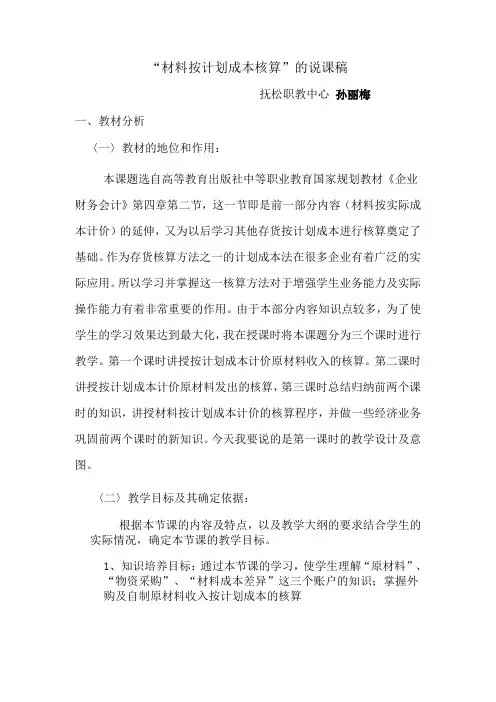 “材料按计划成本核算”的说课稿

抚松职教中心 孙丽梅

一、教材分析

（一）教材的地位和作用：

本课题选自高等教育出版社中等职业教育国家规划教材《企业财务会计》第四章第二节，这一节即是前一部分内容（材料按实际成本计价）的延伸，又为以后学习其他存货按计划成本进行核算奠定了基础。作为存货核算方法之一的计划成本法在很多企业有着广泛的实际应用。所以学习并掌握这一核算方法对于增强学生业务能力及实际操作能力有着非常重要的作用。由于本部分内容知识点较多，为了使学生的学习效果达到最大化，我在授课时将本课题分为三个课时进行教学。第一个课时讲授按计划成本计价原材料收入的核算。第二课时讲授按计划成本计价原材料发出的核算，第三课时总结归纳前两个课时的知识，讲授材料按计划成本计价的核算程序，并做一些经济业务巩固前两个课时的新知识。今天我要说的是第一课时的教学设计及意图。

（二）教学目标及其确定依据：

根据本节课的内容及特点，以及教学大纲的要求结合学生的实际情况，确定本节课的教学目标。

1、知识培养目标：通过本节课的学习，使学生理解“原材料”、“物资采购”、“材料成本差异”这三个账户的知识；掌握外购及自制原材料收入按计划成本的核算